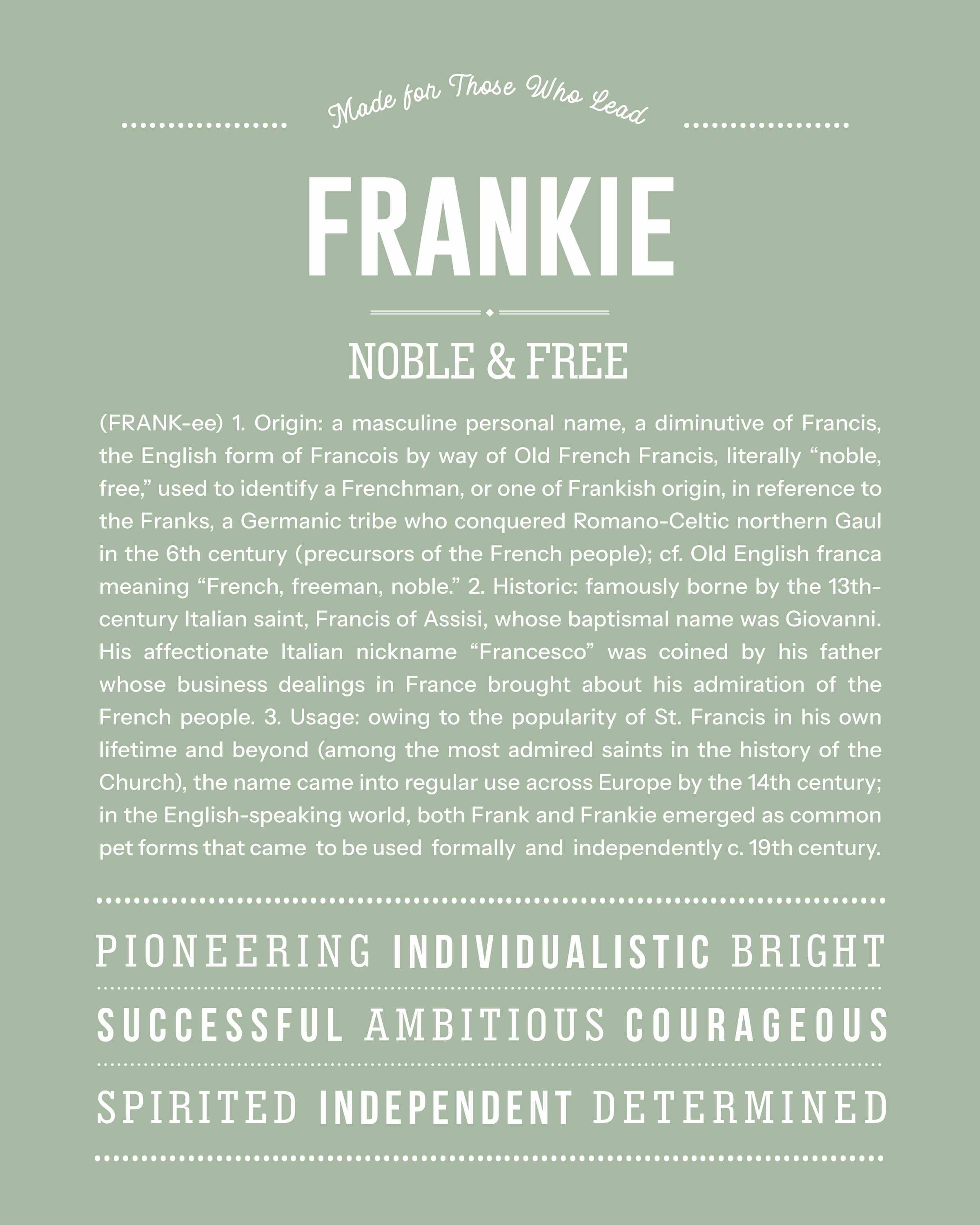 Made for Those Who Lead

FRANKIE

NOBLE & FREE

(FRANK-ee) 1. Origin: a masculine personal name, a diminutive of Francis, the English form of Francois by way of Old French Francis, literally “noble, free,” used to identify a Frenchman, or one of Frankish origin, in reference to the Franks, a Germanic tribe who conquered Romano-Celtic northern Gaul in the 6th century (precursors of the French people); cf. Old English franca meaning “French, freeman, noble.” 2. Historic: famously borne by the 13th-century Italian saint, Francis of Assisi, whose baptismal name was Giovanni. His affectionate Italian nickname “Francesco” was coined by his father whose business dealings in France brought about his admiration of the French people. 3. Usage: owing to the popularity of St. Francis in his own lifetime and beyond (among the most admired saints in the history of the Church), the name came into regular use across Europe by the 14th century; in the English-speaking world, both Frank and Frankie emerged as common pet forms that came to be used formally and independently c. 19th century.

PIONEERING INDIVIDUALISTIC BRIGHT

SUCCESSFUL AMBITIOUS COURAGEOUS

SPIRITED INDEPENDENT DETERMINED